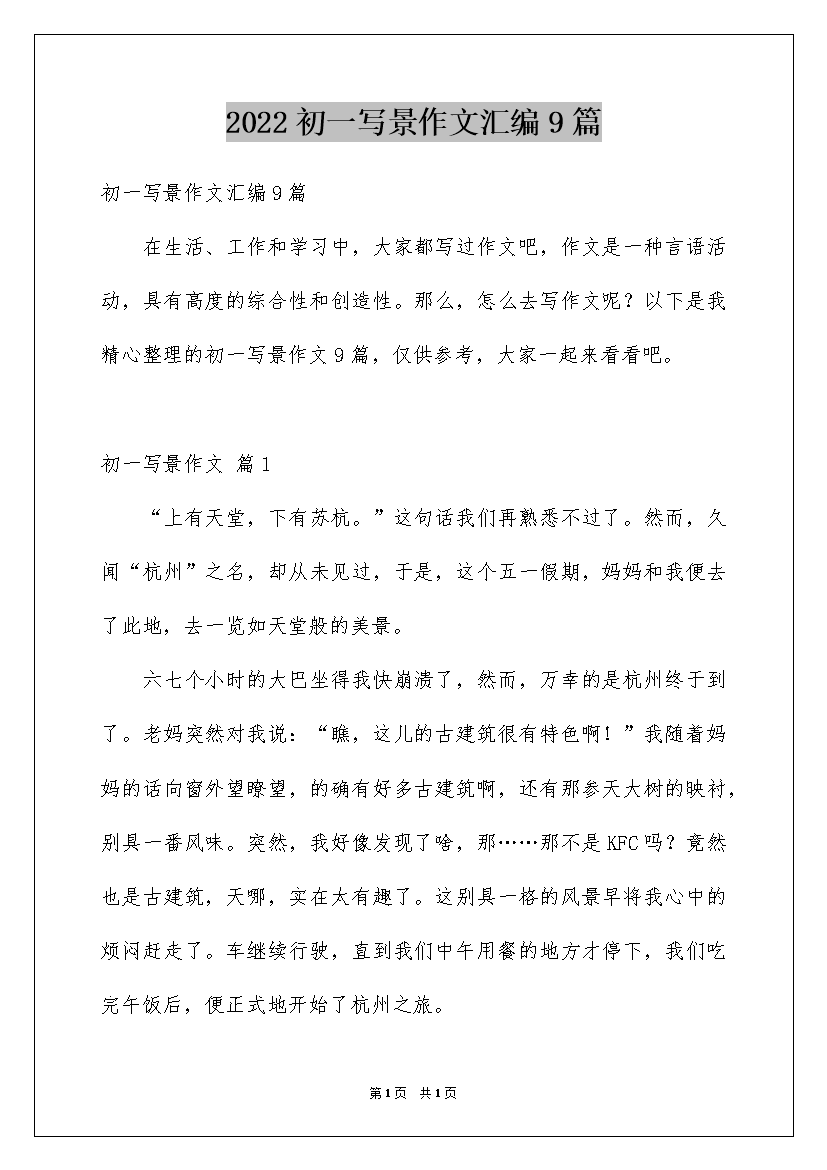 2022 初一写景作文汇编 9 篇

初一写景作文汇编 9 篇

在生活、工作和学习中，大家都写过作文吧，作文是一种言语活动，具有高度的综合性和创造性。那么，怎么去写作文呢？以下是我精心整理的初一写景作文 9 篇，仅供参考，大家一起来看看吧。

初一写景作文 篇 1

“上有天堂，下有苏杭。”这句话我们再熟悉不过了。然而，久闻“杭州”之名，却从未见过，于是，这个五一假期，妈妈和我便去了此地，去一览如天堂般的美景。

六七个小时的大巴坐得我快崩溃了，然而，万幸的是杭州终于到了。老妈突然对我说：“瞧，这儿的古建筑很有特色啊！”我随着妈妈的话向窗外望瞭望，的确有好多古建筑啊，还有那参天大树的映衬，别具一番风味。突然，我好像发现了啥，那……那不是 KFC 吗？竟然也是古建筑，天哪，实在太有趣了。这别具一格的风景早将我心中的烦闷赶走了。车继续行驶，直到我们中午用餐的地方才停下，我们吃完午饭后，便正式地开始了杭州之旅。

第 1 页 共 1 页